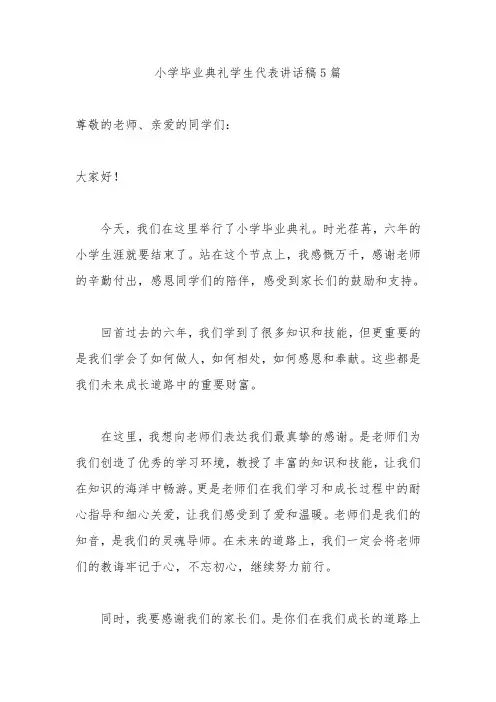 小学毕业典礼学生代表讲话稿5篇

尊敬的老师、亲爱的同学们：

大家好！

今天，我们在这里举行了小学毕业典礼。时光荏苒，六年的小学生涯就要结束了。站在这个节点上，我感慨万千，感谢老师的辛勤付出，感恩同学们的陪伴，感受到家长们的鼓励和支持。

回首过去的六年，我们学到了很多知识和技能，但更重要的是我们学会了如何做人，如何相处，如何感恩和奉献。这些都是我们未来成长道路中的重要财富。

在这里，我想向老师们表达我们最真挚的感谢。是老师们为我们创造了优秀的学习环境，教授了丰富的知识和技能，让我们在知识的海洋中畅游。更是老师们在我们学习和成长过程中的耐心指导和细心关爱，让我们感受到了爱和温暖。老师们是我们的知音，是我们的灵魂导师。在未来的道路上，我们一定会将老师们的教诲牢记于心，不忘初心，继续努力前行。

同时，我要感谢我们的家长们。是你们在我们成长的道路上